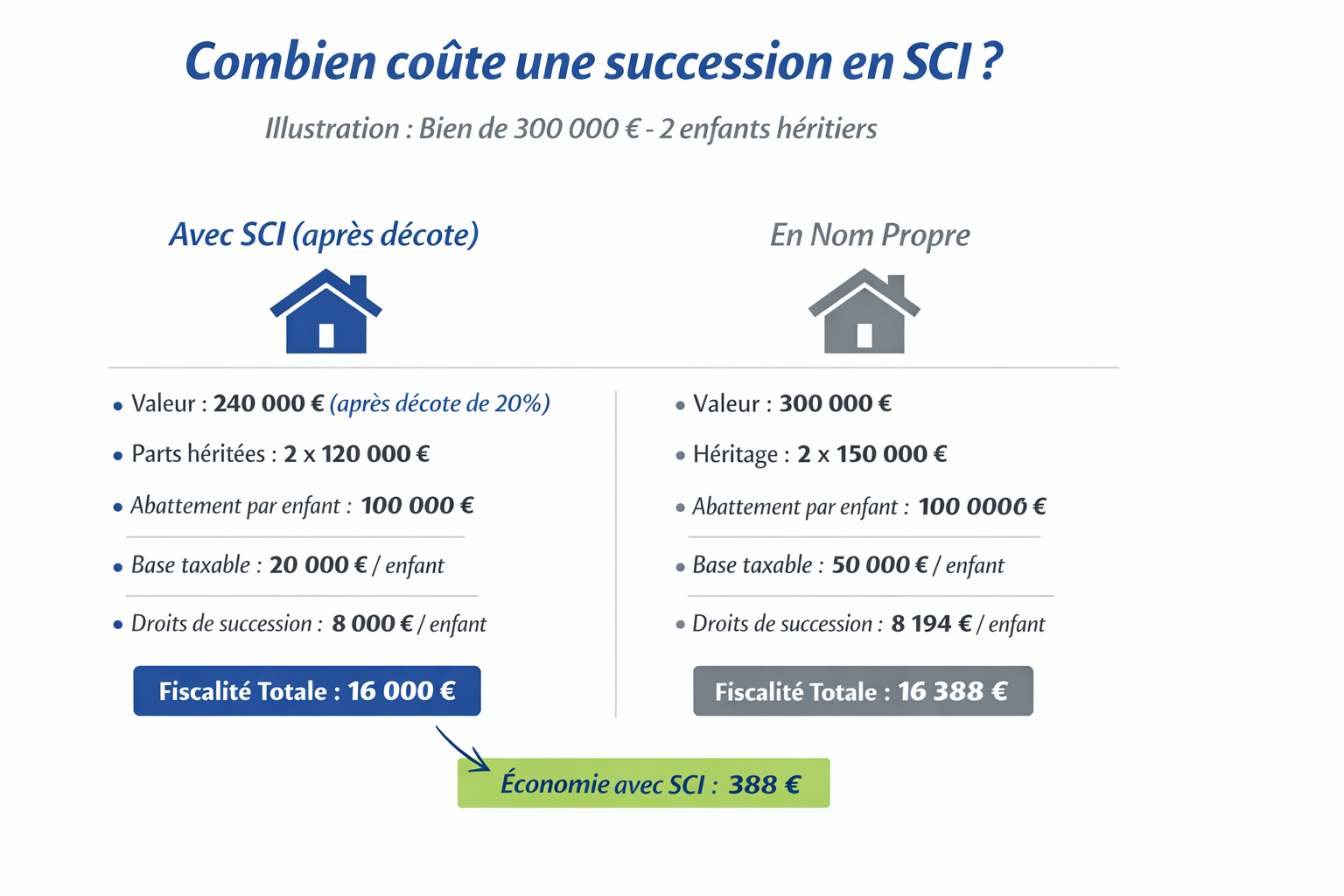 Combien coûte une succession en SCI ?

Illustration : Bien de 300 000 € - 2 enfants héritiers

Avec SCI (après décote)

• Valeur : 240 000 € (après décote de 20%)
• Parts héritées : 2 x 120 000 €
• Abattement par enfant : 100 000 €
• Base taxable : 20 000 € / enfant
• Droits de succession : 8 000 € / enfant

Fiscalité Totale : 16 000 €

En Nom Propre

• Valeur : 300 000 €
• Héritage : 2 x 150 000 €
• Abattement par enfant : 100 0006 €
• Base taxable : 50 000 € / enfant
• Droits de succession : 8 194 € / enfant

Fiscalité Totale : 16 388 €

Économie avec SCI : 388 €